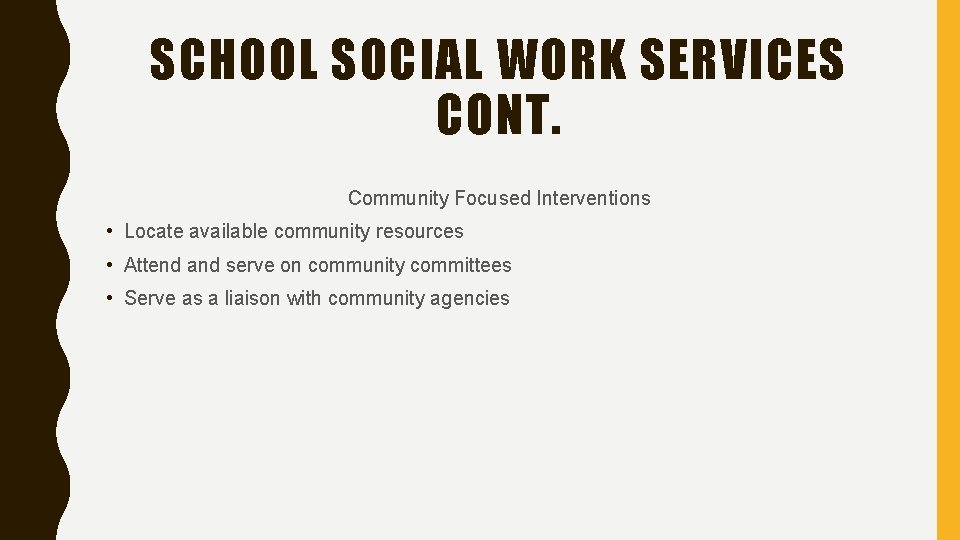 SCHOOL SOCIAL WORK SERVICES CONT.

Community Focused Interventions

• Locate available community resources
• Attend and serve on community committees
• Serve as a liaison with community agencies